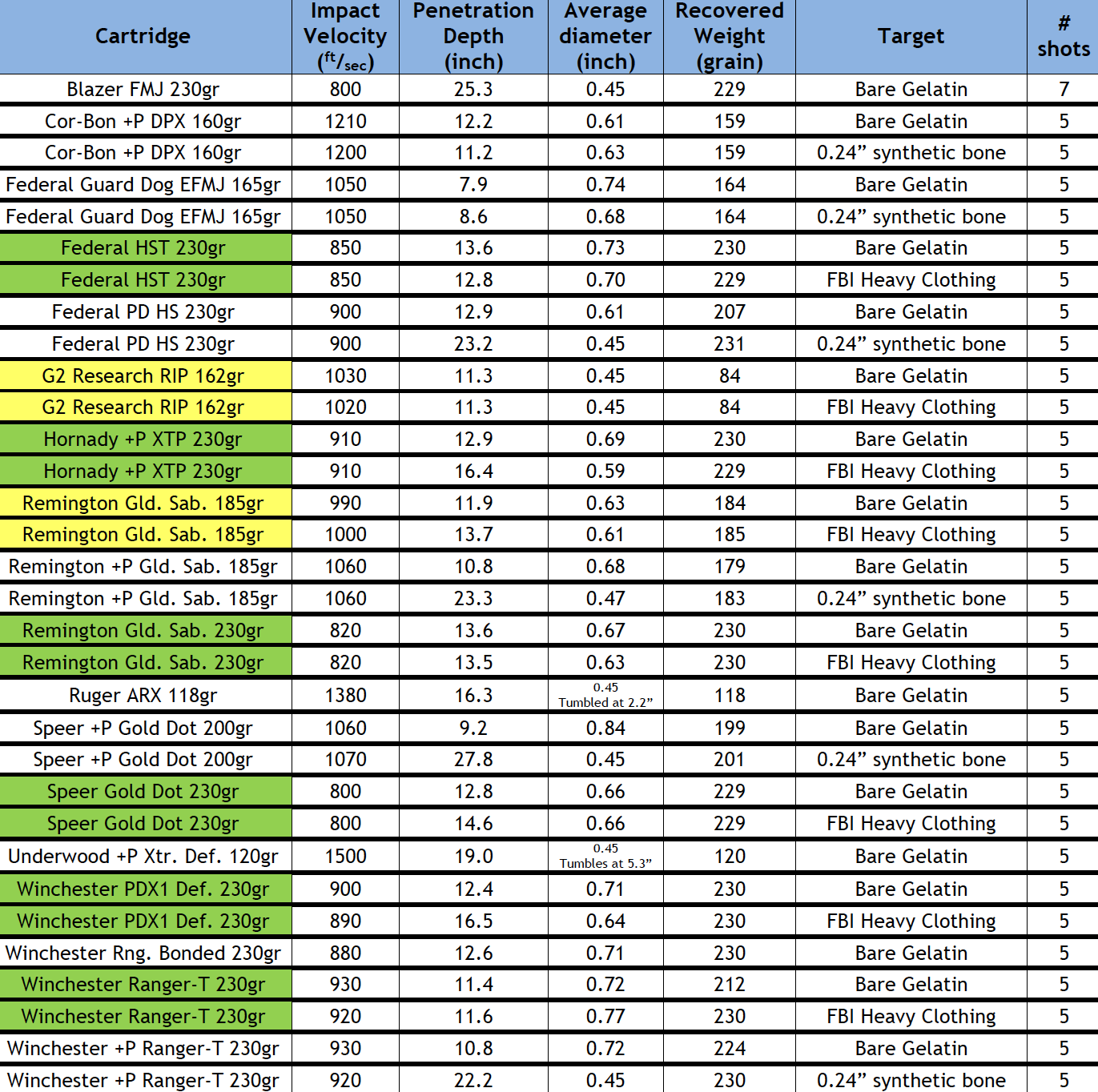 | Cartridge | Impact Velocity ($^{ft}/_{sec}$) | Penetration Depth (inch) | Average diameter (inch) | Recovered Weight (grain) | Target | # shots |
|---|---|---|---|---|---|---|
| Blazer FMJ 230gr | 800 | 25.3 | 0.45 | 229 | Bare Gelatin | 7 |
| Cor-Bon +P DPX 160gr | 1210 | 12.2 | 0.61 | 159 | Bare Gelatin | 5 |
| Cor-Bon +P DPX 160gr | 1200 | 11.2 | 0.63 | 159 | 0.24” synthetic bone | 5 |
| Federal Guard Dog EFMJ 165gr | 1050 | 7.9 | 0.74 | 164 | Bare Gelatin | 5 |
| Federal Guard Dog EFMJ 165gr | 1050 | 8.6 | 0.68 | 164 | 0.24” synthetic bone | 5 |
| Federal HST 230gr | 850 | 13.6 | 0.73 | 230 | Bare Gelatin | 5 |
| Federal HST 230gr | 850 | 12.8 | 0.70 | 229 | FBI Heavy Clothing | 5 |
| Federal PD HS 230gr | 900 | 12.9 | 0.61 | 207 | Bare Gelatin | 5 |
| Federal PD HS 230gr | 900 | 23.2 | 0.45 | 231 | 0.24” synthetic bone | 5 |
| G2 Research RIP 162gr | 1030 | 11.3 | 0.45 | 84 | Bare Gelatin | 5 |
| G2 Research RIP 162gr | 1020 | 11.3 | 0.45 | 84 | FBI Heavy Clothing | 5 |
| Hornady +P XTP 230gr | 910 | 12.9 | 0.69 | 230 | Bare Gelatin | 5 |
| Hornady +P XTP 230gr | 910 | 16.4 | 0.59 | 229 | FBI Heavy Clothing | 5 |
| Remington Gld. Sab. 185gr | 990 | 11.9 | 0.63 | 184 | Bare Gelatin | 5 |
| Remington Gld. Sab. 185gr | 1000 | 13.7 | 0.61 | 185 | FBI Heavy Clothing | 5 |
| Remington +P Gld. Sab. 185gr | 1060 | 10.8 | 0.68 | 179 | Bare Gelatin | 5 |
| Remington +P Gld. Sab. 185gr | 1060 | 23.3 | 0.47 | 183 | 0.24” synthetic bone | 5 |
| Remington Gld. Sab. 230gr | 820 | 13.6 | 0.67 | 230 | Bare Gelatin | 5 |
| Remington Gld. Sab. 230gr | 820 | 13.5 | 0.63 | 230 | FBI Heavy Clothing | 5 |
| Ruger ARX 118gr | 1380 | 16.3 | 0.45 Tumbled at 2.2” | 118 | Bare Gelatin | 5 |
| Speer +P Gold Dot 200gr | 1060 | 9.2 | 0.84 | 199 | Bare Gelatin | 5 |
| Speer +P Gold Dot 200gr | 1070 | 27.8 | 0.45 | 201 | 0.24” synthetic bone | 5 |
| Speer Gold Dot 230gr | 800 | 12.8 | 0.66 | 229 | Bare Gelatin | 5 |
| Speer Gold Dot 230gr | 800 | 14.6 | 0.66 | 229 | FBI Heavy Clothing | 5 |
| Underwood +P Xtr. Def. 120gr | 1500 | 19.0 | 0.45 Tumbles at 5.3” | 120 | Bare Gelatin | 5 |
| Winchester PDX1 Def. 230gr | 900 | 12.4 | 0.71 | 230 | Bare Gelatin | 5 |
| Winchester PDX1 Def. 230gr | 890 | 16.5 | 0.64 | 230 | FBI Heavy Clothing | 5 |
| Winchester Rng. Bonded 230gr | 880 | 12.6 | 0.71 | 230 | Bare Gelatin | 5 |
| Winchester Ranger-T 230gr | 930 | 11.4 | 0.72 | 212 | Bare Gelatin | 5 |
| Winchester Ranger-T 230gr | 920 | 11.6 | 0.77 | 230 | FBI Heavy Clothing | 5 |
| Winchester +P Ranger-T 230gr | 930 | 10.8 | 0.72 | 224 | Bare Gelatin | 5 |
| Winchester +P Ranger-T 230gr | 920 | 22.2 | 0.45 | 230 | 0.24” synthetic bone | 5 |